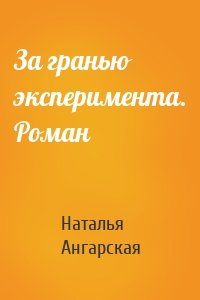 За гранью эксперимента. Роман

Наталья Ангарская